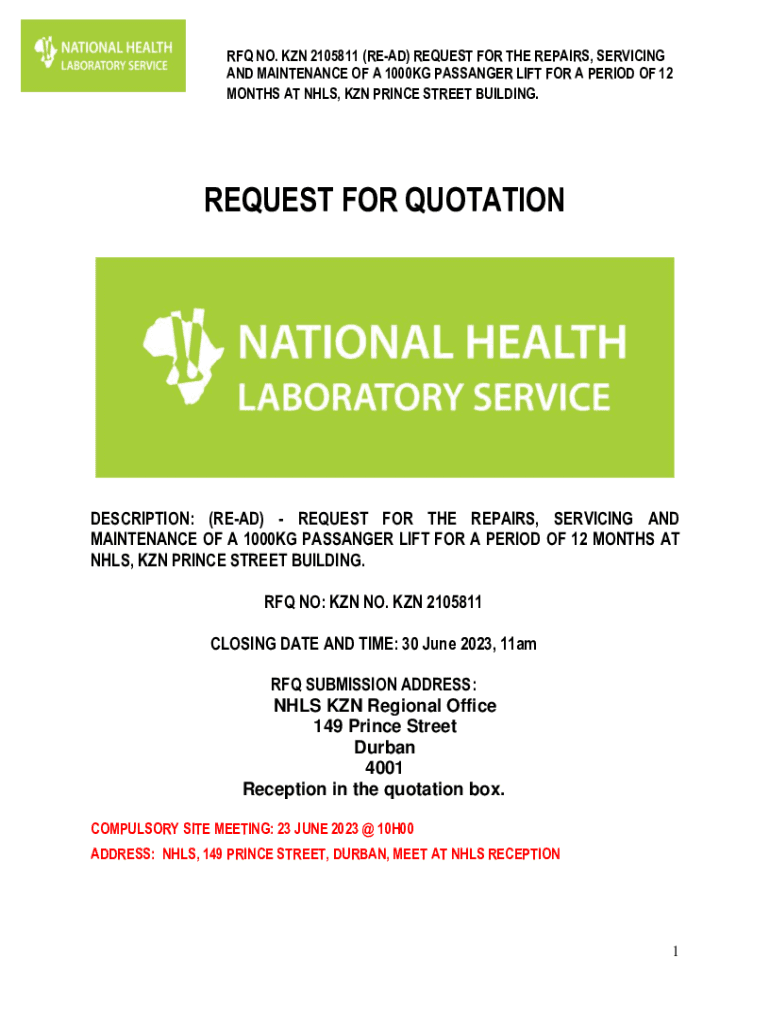 NATIONAL HEALTH
LABORATORY SERVICE

RFQ NO. KZN 2105811 (RE-AD) REQUEST FOR THE REPAIRS, SERVICING AND MAINTENANCE OF A 1000KG PASSANGER LIFT FOR A PERIOD OF 12 MONTHS AT NHLS, KZN PRINCE STREET BUILDING.

REQUEST FOR QUOTATION

NATIONAL HEALTH
LABORATORY SERVICE

DESCRIPTION: (RE-AD) - REQUEST FOR THE REPAIRS, SERVICING AND MAINTENANCE OF A 1000KG PASSANGER LIFT FOR A PERIOD OF 12 MONTHS AT NHLS, KZN PRINCE STREET BUILDING.

RFQ NO: KZN NO. KZN 2105811

CLOSING DATE AND TIME: 30 June 2023, 11am

RFQ SUBMISSION ADDRESS:
NHLS KZN Regional Office
149 Prince Street
Durban
4001
Reception in the quotation box.

COMPULSORY SITE MEETING: 23 JUNE 2023 @ 10H00
ADDRESS: NHLS, 149 PRINCE STREET, DURBAN, MEET AT NHLS RECEPTION

1